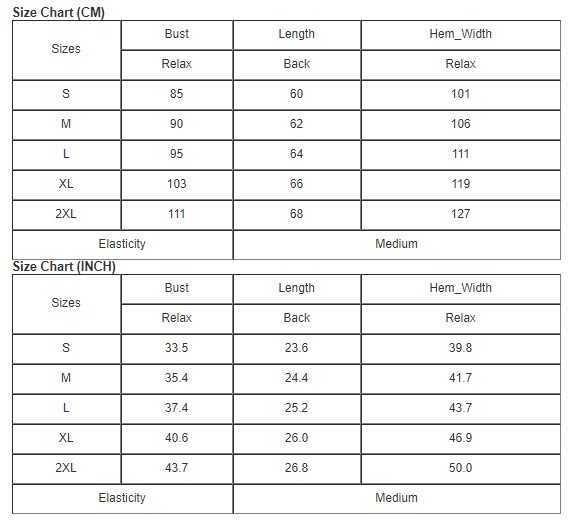 Size Chart (CM)

| Sizes | Bust | Length | Hem_Width |
|---|---|---|---|
| | Relax | Back | Relax |
| S | 85 | 60 | 101 |
| M | 90 | 62 | 106 |
| L | 95 | 64 | 111 |
| XL | 103 | 66 | 119 |
| 2XL | 111 | 68 | 127 |
| Elasticity | | Medium | |

Size Chart (INCH)

| Sizes | Bust | Length | Hem_Width |
|---|---|---|---|
| | Relax | Back | Relax |
| S | 33.5 | 23.6 | 39.8 |
| M | 35.4 | 24.4 | 41.7 |
| L | 37.4 | 25.2 | 43.7 |
| XL | 40.6 | 26.0 | 46.9 |
| 2XL | 43.7 | 26.8 | 50.0 |
| Elasticity | | Medium | |